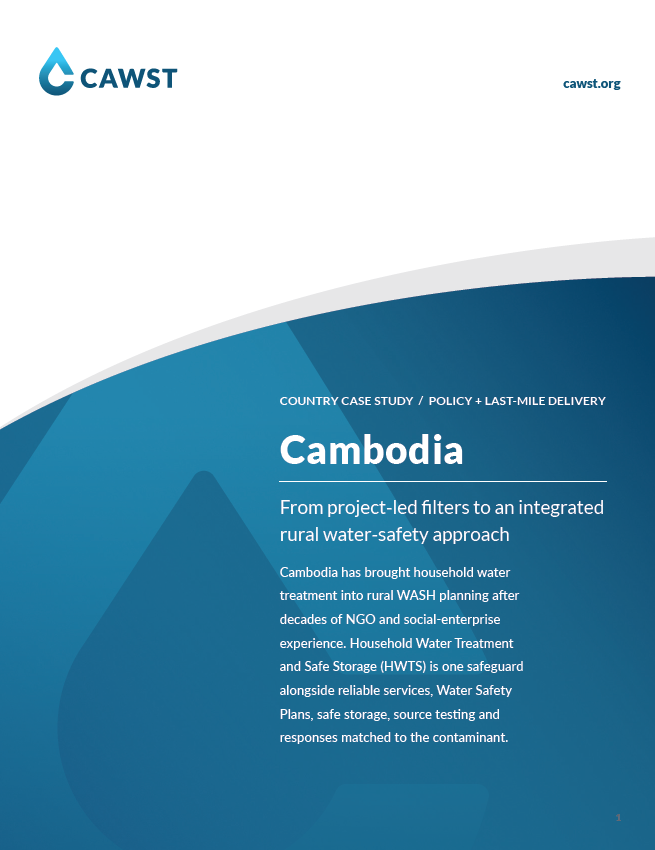 CAWST

cawst.org

COUNTRY CASE STUDY / POLICY + LAST-MILE DELIVERY

Cambodia

From project-led filters to an integrated rural water-safety approach

Cambodia has brought household water treatment into rural WASH planning after decades of NGO and social-enterprise experience. Household Water Treatment and Safe Storage (HWTS) is one safeguard alongside reliable services, Water Safety Plans, safe storage, source testing and responses matched to the contaminant.

1